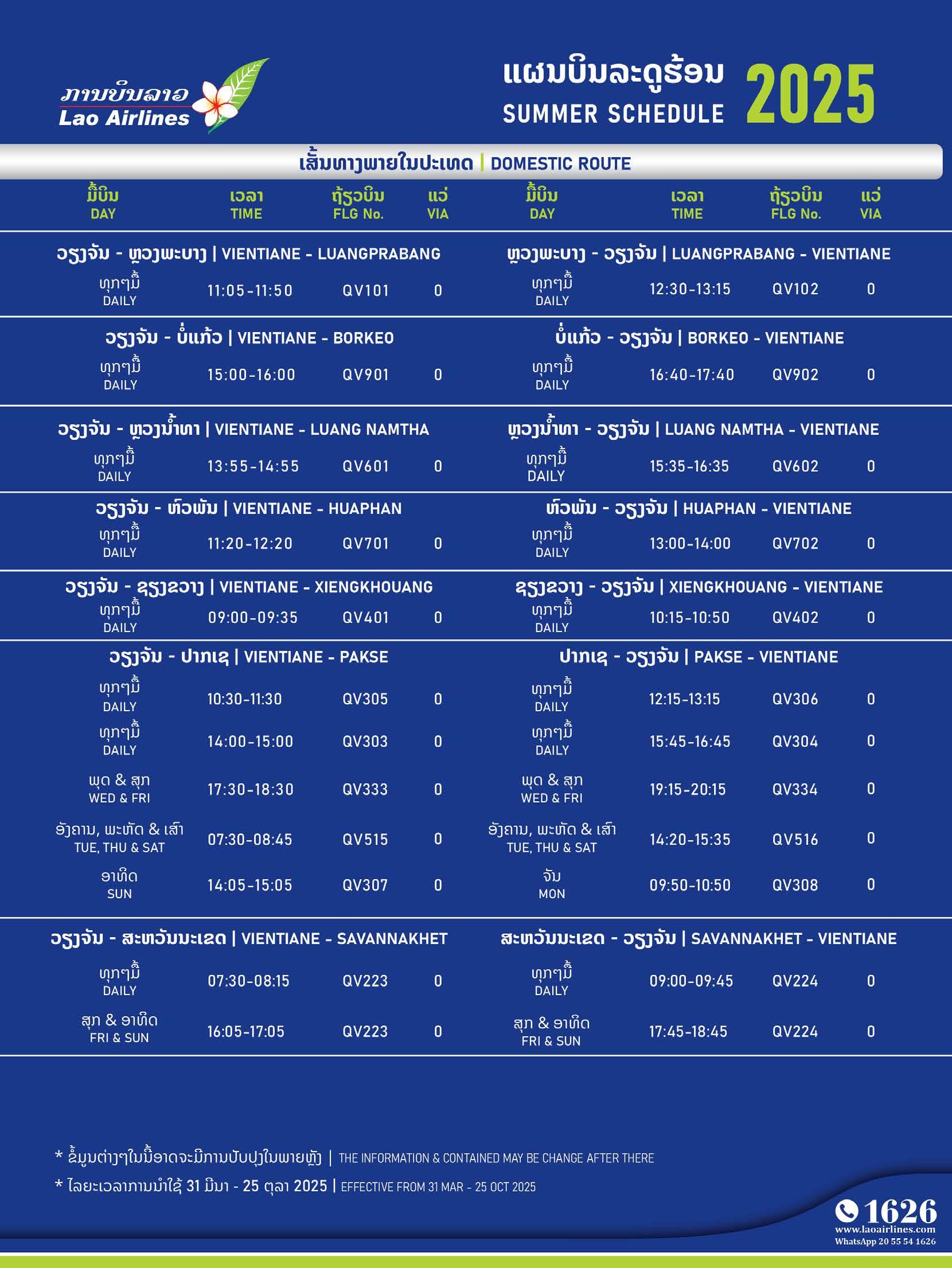 ການບິນລາວ
Lao Airlines

ແຜນບິນລະດູຮ້ອນ
SUMMER SCHEDULE 2025

ເສັ້ນທາງພາຍໃນປະເທດ | DOMESTIC ROUTE

ມື້ບິນ DAY  ເວລາ TIME  ຖ້ຽວບິນ FLG No.  ແວ່ VIA

ວຽງຈັນ - ຫຼວງພະບາງ | VIENTIANE - LUANGPRABANG
ທຸກໆມື້ DAILY  11:05-11:50  QV101  0

ວຽງຈັນ - ບໍ່ແກ້ວ | VIENTIANE - BORKEO
ທຸກໆມື້ DAILY  15:00-16:00  QV901  0

ວຽງຈັນ - ຫຼວງນ້ຳທາ | VIENTIANE - LUANG NAMTHA
ທຸກໆມື້ DAILY  13:55-14:55  QV601  0

ວຽງຈັນ - ຫົວພັນ | VIENTIANE - HUAPHAN
ທຸກໆມື້ DAILY  11:20-12:20  QV701  0

ວຽງຈັນ - ຊຽງຂວາງ | VIENTIANE - XIENGKHOUANG
ທຸກໆມື້ DAILY  09:00-09:35  QV401  0

ວຽງຈັນ - ປາກເຊ | VIENTIANE - PAKSE
ທຸກໆມື້ DAILY  10:30-11:30  QV305  0
ທຸກໆມື້ DAILY  14:00-15:00  QV303  0
ພຸດ & ສຸກ WED & FRI  17:30-18:30  QV333  0
ອັງຄານ, ພະຫັດ & ເສົາ TUE, THU & SAT  07:30-08:45  QV515  0
ອາທິດ SUN  14:05-15:05  QV307  0

ວຽງຈັນ - ສະຫວັນນະເຂດ | VIENTIANE - SAVANNAKHET
ທຸກໆມື້ DAILY  07:30-08:15  QV223  0
ສຸກ & ອາທິດ FRI & SUN  16:05-17:05  QV223  0

ມື້ບິນ DAY  ເວລາ TIME  ຖ້ຽວບິນ FLG No.  ແວ່ VIA

ຫຼວງພະບາງ - ວຽງຈັນ | LUANGPRABANG - VIENTIANE
ທຸກໆມື້ DAILY  12:30-13:15  QV102  0

ບໍ່ແກ້ວ - ວຽງຈັນ | BORKEO - VIENTIANE
ທຸກໆມື້ DAILY  16:40-17:40  QV902  0

ຫຼວງນ້ຳທາ - ວຽງຈັນ | LUANG NAMTHA - VIENTIANE
ທຸກໆມື້ DAILY  15:35-16:35  QV602  0

ຫົວພັນ - ວຽງຈັນ | HUAPHAN - VIENTIANE
ທຸກໆມື້ DAILY  13:00-14:00  QV702  0

ຊຽງຂວາງ - ວຽງຈັນ | XIENGKHOUANG - VIENTIANE
ທຸກໆມື້ DAILY  10:15-10:50  QV402  0

ປາກເຊ - ວຽງຈັນ | PAKSE - VIENTIANE
ທຸກໆມື້ DAILY  12:15-13:15  QV306  0
ທຸກໆມື້ DAILY  15:45-16:45  QV304  0
ພຸດ & ສຸກ WED & FRI  19:15-20:15  QV334  0
ອັງຄານ, ພະຫັດ & ເສົາ TUE, THU & SAT  14:20-15:35  QV516  0
ຈັນ MON  09:50-10:50  QV308  0

ສະຫວັນນະເຂດ - ວຽງຈັນ | SAVANNAKHET - VIENTIANE
ທຸກໆມື້ DAILY  09:00-09:45  QV224  0
ສຸກ & ອາທິດ FRI & SUN  17:45-18:45  QV224  0

* ຂໍ້ມູນຕ່າງໆໃນນີ້ອາດຈະມີການປັບປຸງໃນພາຍຫຼັງ | THE INFORMATION & CONTAINED MAY BE CHANGE AFTER THERE
* ໄລຍະເວລາການນຳໃຊ້ 31 ມີນາ - 25 ຕຸລາ 2025 | EFFECTIVE FROM 31 MAR - 25 OCT 2025

1626
www.laoairlines.com
WhatsApp 20 55 54 1626